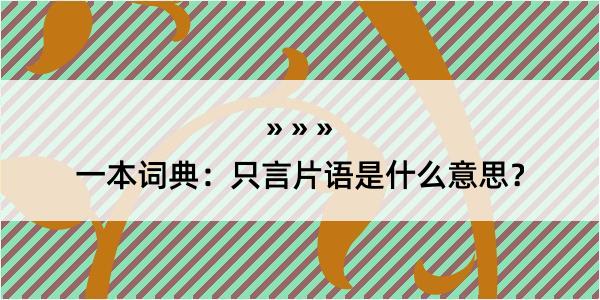 » » »

一本词典：只言片语是什么意思？